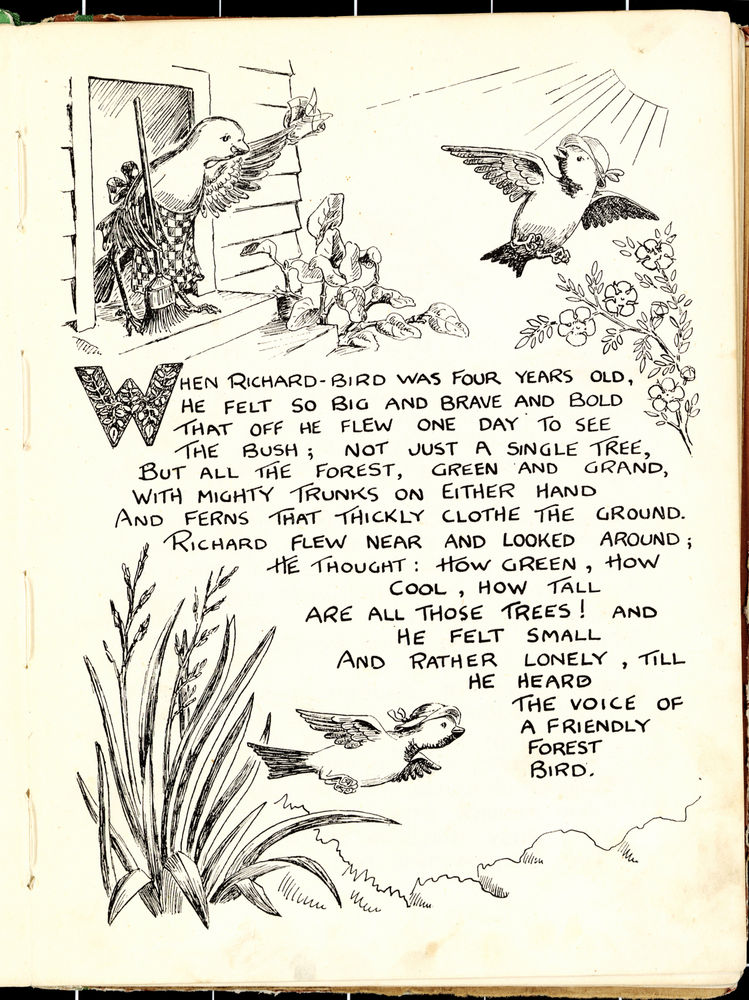 WHEN RICHARD-BIRD WAS FOUR YEARS OLD,
HE FELT SO BIG AND BRAVE AND BOLD
THAT OFF HE FLEW ONE DAY TO SEE
THE BUSH; NOT JUST A SINGLE TREE,
BUT ALL THE FOREST, GREEN AND GRAND,
WITH MIGHTY TRUNKS ON EITHER HAND
AND FERNS THAT THICKLY CLOTHE THE GROUND.
RICHARD FLEW NEAR AND LOOKED AROUND;
HE THOUGHT: HOW GREEN, HOW COOL, HOW TALL
ARE ALL THOSE TREES! AND HE FELT SMALL
AND RATHER LONELY, TILL HE HEARD
THE VOICE OF A FRIENDLY FOREST BIRD.